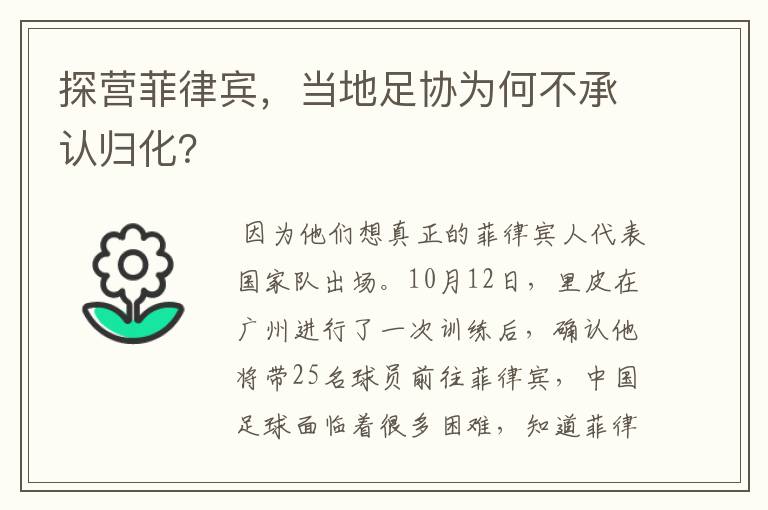 探营菲律宾，当地足协为何不承认归化？

因为他们想真正的菲律宾人代表国家队出场。10月12日，里皮在广州进行了一次训练后，确认他将带25名球员前往菲律宾，中国足球面临着很多困难，知道菲律